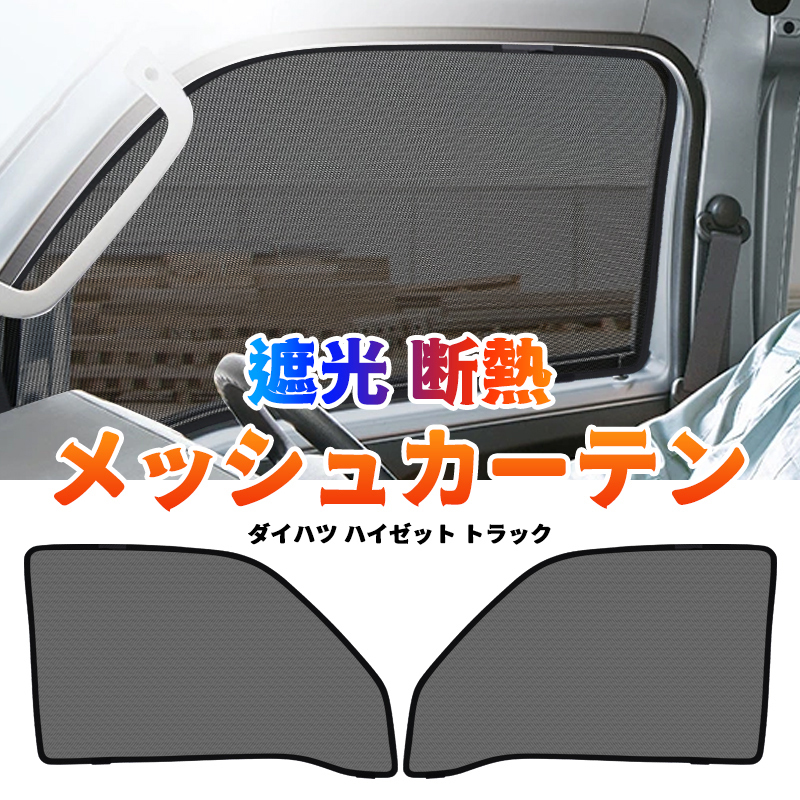 遮光 断熱

メッシュカーテン

ダイハツ ハイゼット トラック